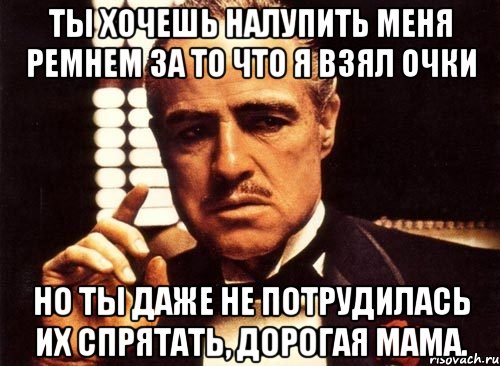 ТЫ ХОЧЕШЬ НАЛУПИТЬ МЕНЯ РЕМНЕМ ЗА ТО ЧТО Я ВЗЯЛ ОЧКИ

НО ТЫ ДАЖЕ НЕ ПОТРУДИЛАСЬ ИХ СПРЯТАТЬ, ДОРОГАЯ МАМА.

risovach.ru